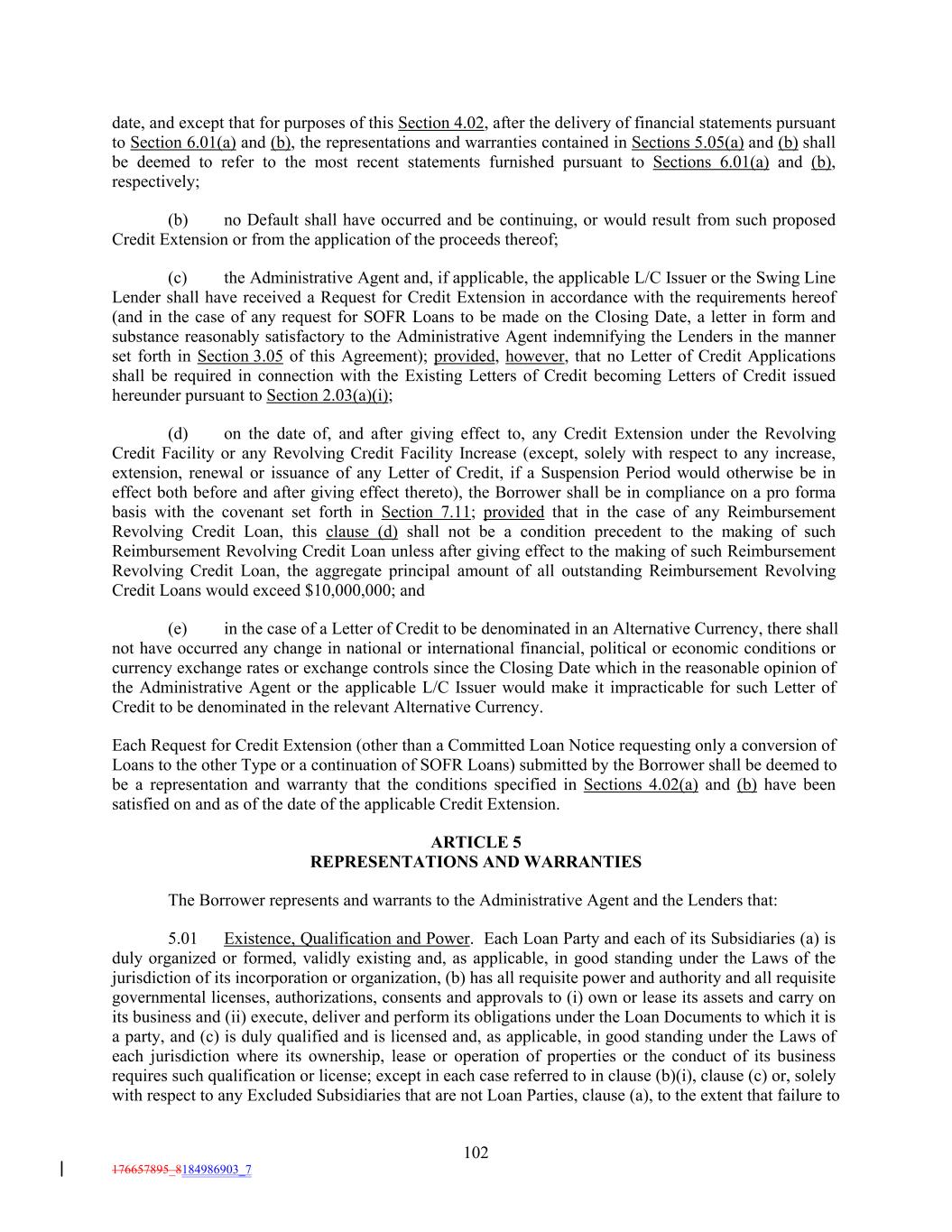 date, and except that for purposes of this Section 4.02, after the delivery of financial statements pursuant to Section 6.01(a) and (b), the representations and warranties contained in Sections 5.05(a) and (b) shall be deemed to refer to the most recent statements furnished pursuant to Sections 6.01(a) and (b), respectively;

(b) no Default shall have occurred and be continuing, or would result from such proposed Credit Extension or from the application of the proceeds thereof;

(c) the Administrative Agent and, if applicable, the applicable L/C Issuer or the Swing Line Lender shall have received a Request for Credit Extension in accordance with the requirements hereof (and in the case of any request for SOFR Loans to be made on the Closing Date, a letter in form and substance reasonably satisfactory to the Administrative Agent indemnifying the Lenders in the manner set forth in Section 3.05 of this Agreement); provided, however, that no Letter of Credit Applications shall be required in connection with the Existing Letters of Credit becoming Letters of Credit issued hereunder pursuant to Section 2.03(a)(i);

(d) on the date of, and after giving effect to, any Credit Extension under the Revolving Credit Facility or any Revolving Credit Facility Increase (except, solely with respect to any increase, extension, renewal or issuance of any Letter of Credit, if a Suspension Period would otherwise be in effect both before and after giving effect thereto), the Borrower shall be in compliance on a pro forma basis with the covenant set forth in Section 7.11; provided that in the case of any Reimbursement Revolving Credit Loan, this clause (d) shall not be a condition precedent to the making of such Reimbursement Revolving Credit Loan unless after giving effect to the making of such Reimbursement Revolving Credit Loan, the aggregate principal amount of all outstanding Reimbursement Revolving Credit Loans would exceed $10,000,000; and

(e) in the case of a Letter of Credit to be denominated in an Alternative Currency, there shall not have occurred any change in national or international financial, political or economic conditions or currency exchange rates or exchange controls since the Closing Date which in the reasonable opinion of the Administrative Agent or the applicable L/C Issuer would make it impracticable for such Letter of Credit to be denominated in the relevant Alternative Currency.

Each Request for Credit Extension (other than a Committed Loan Notice requesting only a conversion of Loans to the other Type or a continuation of SOFR Loans) submitted by the Borrower shall be deemed to be a representation and warranty that the conditions specified in Sections 4.02(a) and (b) have been satisfied on and as of the date of the applicable Credit Extension.

ARTICLE 5
REPRESENTATIONS AND WARRANTIES

The Borrower represents and warrants to the Administrative Agent and the Lenders that:

5.01 Existence, Qualification and Power. Each Loan Party and each of its Subsidiaries (a) is duly organized or formed, validly existing and, as applicable, in good standing under the Laws of the jurisdiction of its incorporation or organization, (b) has all requisite power and authority and all requisite governmental licenses, authorizations, consents and approvals to (i) own or lease its assets and carry on its business and (ii) execute, deliver and perform its obligations under the Loan Documents to which it is a party, and (c) is duly qualified and is licensed and, as applicable, in good standing under the Laws of each jurisdiction where its ownership, lease or operation of properties or the conduct of its business requires such qualification or license; except in each case referred to in clause (b)(i), clause (c) or, solely with respect to any Excluded Subsidiaries that are not Loan Parties, clause (a), to the extent that failure to

102

176657895_8184986903_7